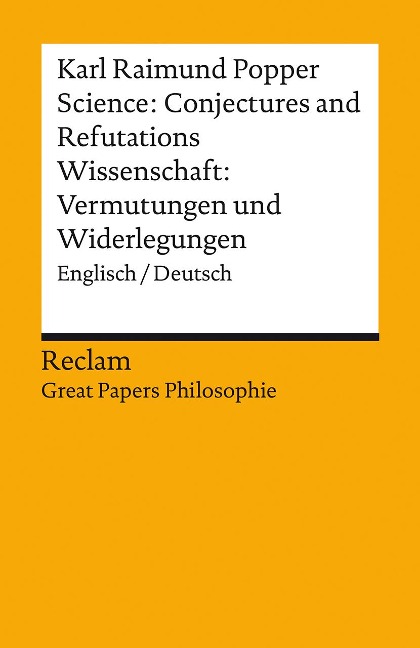 Karl Raimund Popper
Science: Conjectures and Refutations
Wissenschaft: Vermutungen und Widerlegungen
Englisch / Deutsch

Reclam
Great Papers Philosophie